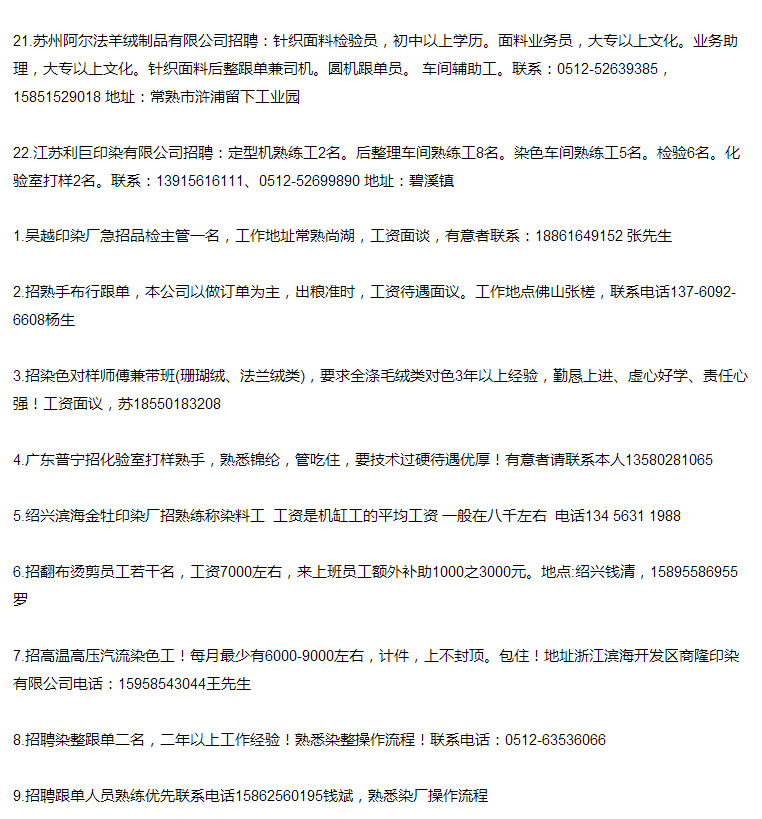 21.苏州阿尔法羊绒制品有限公司招聘：针织面料检验员，初中以上学历。面料业务员，大专以上文化。业务助理，大专以上文化。针织面料后整跟单兼司机。圆机跟单员。 车间辅助工。联系：0512-52639385，15851529018 地址：常熟市浒浦留下工业园

22.江苏利巨印染有限公司招聘：定型机熟练工2名。后整理车间熟练工8名。染色车间熟练工5名。检验6名。化验室打样2名。联系：13915616111、0512-52699890 地址：碧溪镇

1.吴越印染厂急招品检主管一名，工作地址常熟尚湖，工资面谈，有意者联系：18861649152 张先生

2.招熟手布行跟单，本公司以做订单为主，出粮准时，工资待遇面议。工作地点佛山张槎，联系电话137-6092-6608杨生

3.招染色对样师傅兼带班(珊瑚绒、法兰绒类)，要求全涤毛绒类对色3年以上经验，勤恳上进、虚心好学、责任心强！工资面议，苏18550183208

4.广东普宁招化验室打样熟手，熟悉锦纶，管吃住，要技术过硬待遇优厚！有意者请联系本人13580281065

5.绍兴滨海金牡印染厂招熟练称染料工 工资是机缸工的平均工资 一般在八千左右 电话134 5631 1988

6.招翻布烫剪员工若干名，工资7000左右，来上班员工额外补助1000之3000元。地点:绍兴钱清，15895586955罗

7.招高温高压汽流染色工！每月最少有6000-9000左右，计件，上不封顶。包住！地址浙江滨海开发区商隆印染有限公司电话：15958543044王先生

8.招聘染整跟单二名，二年以上工作经验！熟悉染整操作流程！联系电话：0512-63536066

9.招聘跟单人员熟练优先联系电话15862560195钱斌，熟悉染厂操作流程